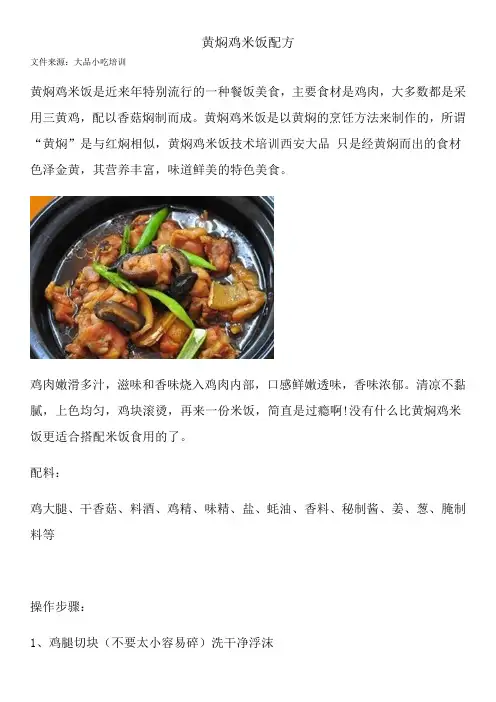 黄焖鸡米饭配方

文件来源：大品小吃培训

黄焖鸡米饭是近来年特别流行的一种餐饭美食，主要食材是鸡肉，大多数都是采用三黄鸡，配以香菇焖制而成。黄焖鸡米饭是以黄焖的烹饪方法来制作的，所谓“黄焖”是与红焖相似，黄焖鸡米饭技术培训西安大品 只是经黄焖而出的食材色泽金黄，其营养丰富，味道鲜美的特色美食。

鸡肉嫩滑多汁，滋味和香味烧入鸡肉内部，口感鲜嫩透味，香味浓郁。清凉不黏腻，上色均匀，鸡块滚烫，再来一份米饭，简直是过瘾啊!没有什么比黄焖鸡米饭更适合搭配米饭食用的了。

配料：

鸡大腿、干香菇、料酒、鸡精、味精、盐、蚝油、香料、秘制酱、姜、葱、腌制料等

操作步骤：

1、鸡腿切块（不要太小容易碎）洗干净浮沫